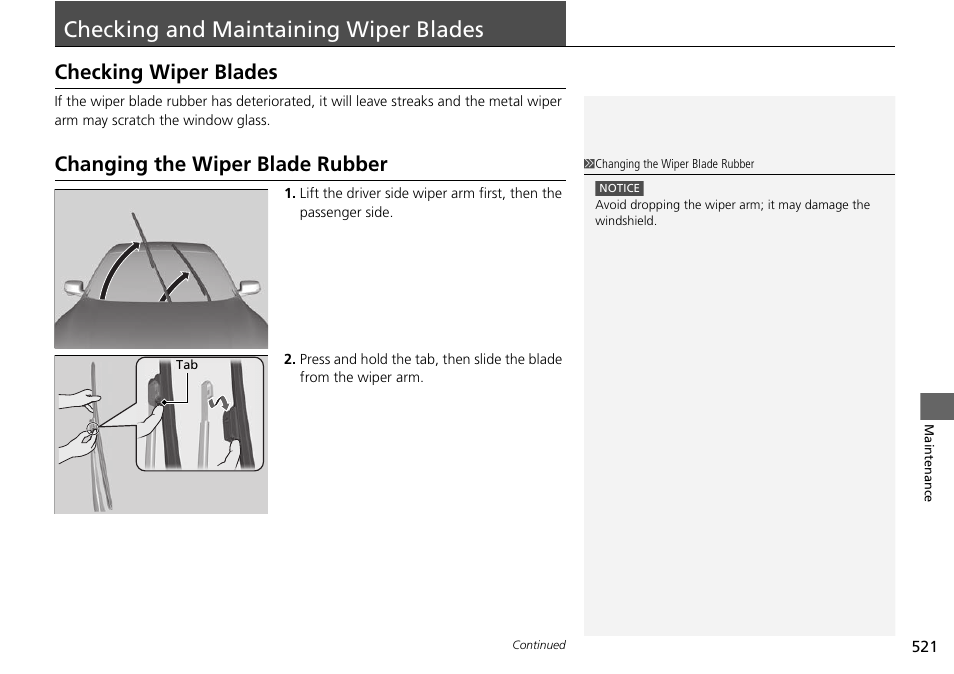 Checking and Maintaining Wiper Blades

Checking Wiper Blades

If the wiper blade rubber has deteriorated, it will leave streaks and the metal wiper arm may scratch the window glass.

Changing the Wiper Blade Rubber

1. Lift the driver side wiper arm first, then the passenger side.

Tab

2. Press and hold the tab, then slide the blade from the wiper arm.

Changing the Wiper Blade Rubber

NOTICE
Avoid dropping the wiper arm; it may damage the windshield.

Maintenance

Continued

521